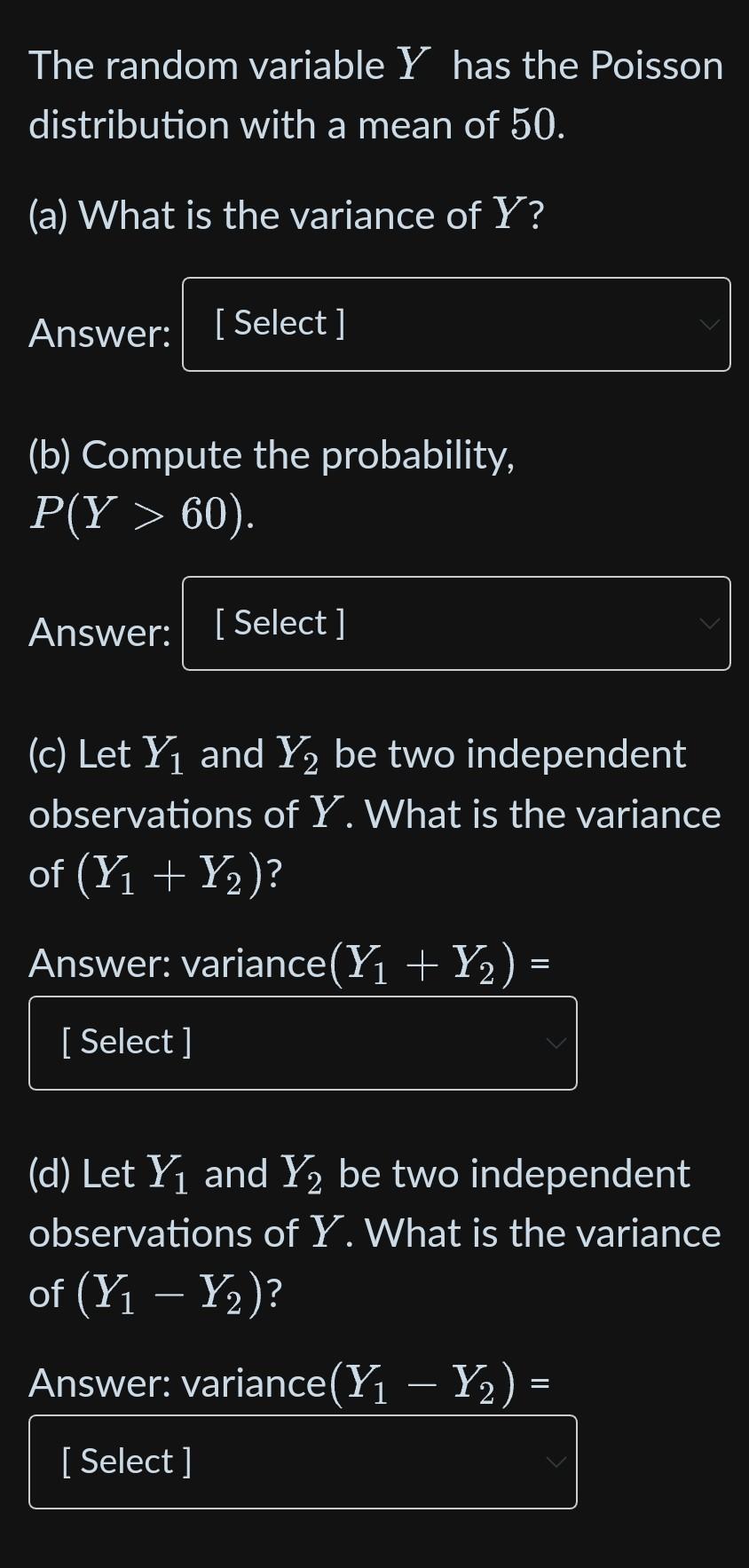 The random variable $Y$ has the Poisson distribution with a mean of $50$.

(a) What is the variance of $Y$?

Answer: [ Select ]

(b) Compute the probability, $P(Y > 60)$.

Answer: [ Select ]

(c) Let $Y_1$ and $Y_2$ be two independent observations of $Y$. What is the variance of $(Y_1 + Y_2)$?

Answer: variance$(Y_1 + Y_2)$ =

[ Select ]

(d) Let $Y_1$ and $Y_2$ be two independent observations of $Y$. What is the variance of $(Y_1 - Y_2)$?

Answer: variance$(Y_1 - Y_2)$ =

[ Select ]